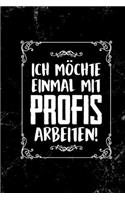 ICH MÖCHTE EINMAL MIT PROFIS ARBEITEN!